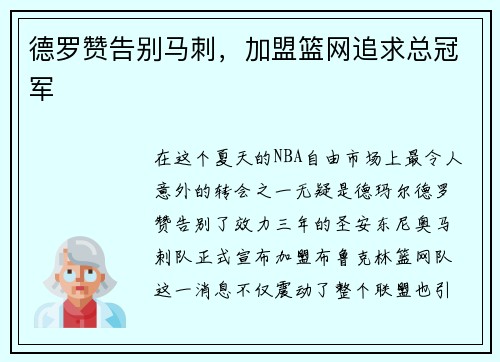 德罗赞告别马刺，加盟篮网追求总冠军

在这个夏天的NBA自由市场上最令人意外的转会之一无疑是德玛尔德罗赞告别了效力三年的圣安东尼奥马刺队正式宣布加盟布鲁克林篮网队这一消息不仅震动了整个联盟也引